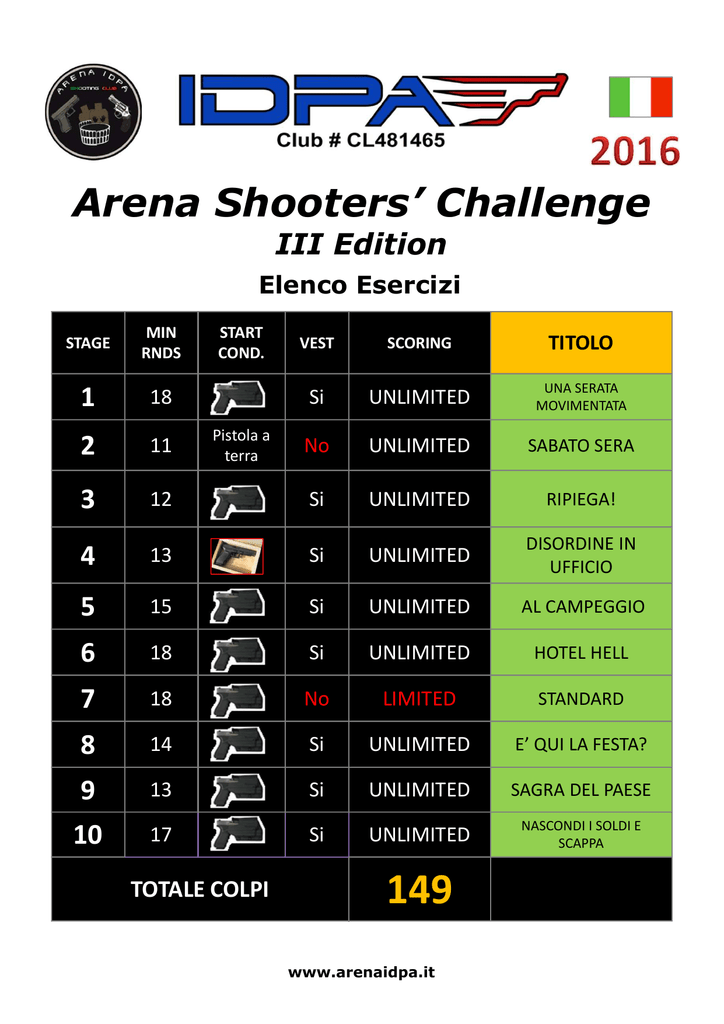 ARENA IDPA
SHOOTING CLUB

IDPA
Club # CL481465

2016

Arena Shooters' Challenge
III Edition
Elenco Esercizi

| STAGE | MIN RNDS | START COND. | VEST | SCORING | TITOLO |
|---|---|---|---|---|---|
| 1 | 18 | | Si | UNLIMITED | UNA SERATA MOVIMENTATA |
| 2 | 11 | Pistola a terra | No | UNLIMITED | SABATO SERA |
| 3 | 12 | | Si | UNLIMITED | RIPIEGA! |
| 4 | 13 | | Si | UNLIMITED | DISORDINE IN UFFICIO |
| 5 | 15 | | Si | UNLIMITED | AL CAMPEGGIO |
| 6 | 18 | | Si | UNLIMITED | HOTEL HELL |
| 7 | 18 | | No | LIMITED | STANDARD |
| 8 | 14 | | Si | UNLIMITED | E' QUI LA FESTA? |
| 9 | 13 | | Si | UNLIMITED | SAGRA DEL PAESE |
| 10 | 17 | | Si | UNLIMITED | NASCONDI I SOLDI E SCAPPA |
| TOTALE COLPI | | | | 149 | |

www.arenaidpa.it